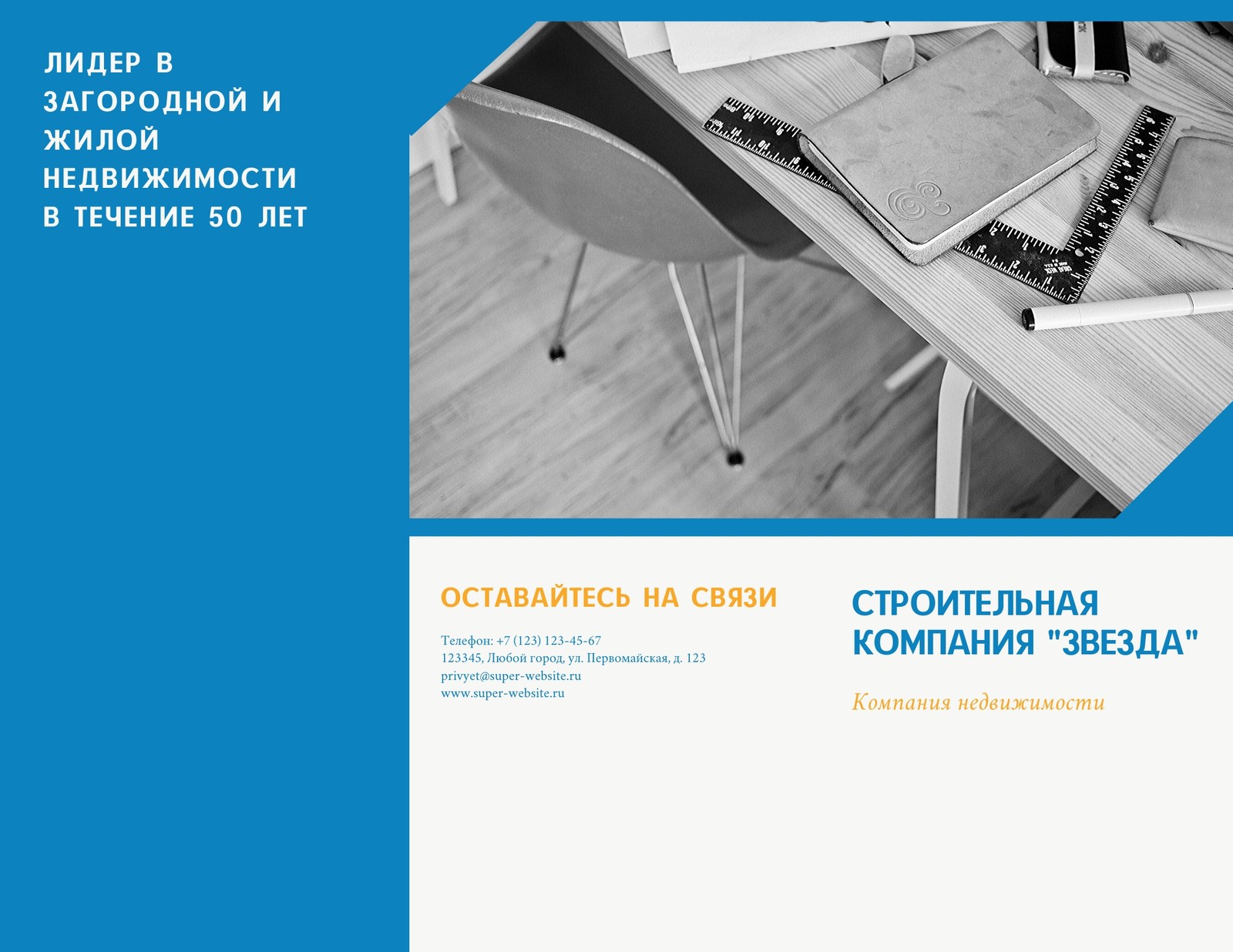 ЛИДЕР В ЗАГОРОДНОЙ И ЖИЛОЙ НЕДВИЖИМОСТИ В ТЕЧЕНИЕ 50 ЛЕТ

ОСТАВАЙТЕСЬ НА СВЯЗИ

Телефон: +7 (123) 123-45-67
123345, Любой город, ул. Первомайская, д. 123
privyet@super-website.ru
www.super-website.ru

СТРОИТЕЛЬНАЯ КОМПАНИЯ "ЗВЕЗДА"

Компания недвижимости